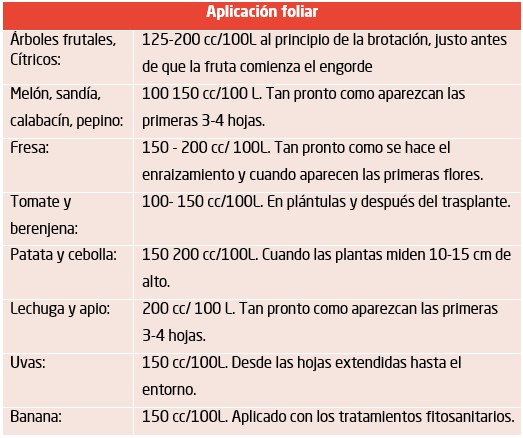 | Aplicación foliar | |
|---|---|
| Árboles frutales, Cítricos: | 125-200 cc/100L al principio de la brotación, justo antes de que la fruta comienza el engorde |
| Melón, sandía, calabacín, pepino: | 100 150 cc/100 L. Tan pronto como aparezcan las primeras 3-4 hojas. |
| Fresa: | 150 - 200 cc/ 100L. Tan pronto como se hace el enraizamiento y cuando aparecen las primeras flores. |
| Tomate y berenjena: | 100- 150 cc/100L. En plántulas y después del trasplante. |
| Patata y cebolla: | 150 200 cc/100L. Cuando las plantas miden 10-15 cm de alto. |
| Lechuga y apio: | 200 cc/ 100 L. Tan pronto como aparezcan las primeras 3-4 hojas. |
| Uvas: | 150 cc/100L. Desde las hojas extendidas hasta el entorno. |
| Banana: | 150 cc/100L. Aplicado con los tratamientos fitosanitarios. |